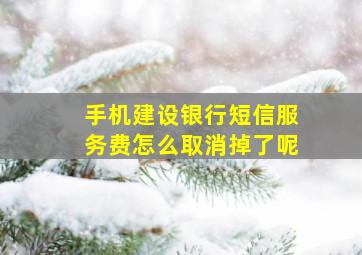 手机建设银行短信服务费怎么取消掉了呢